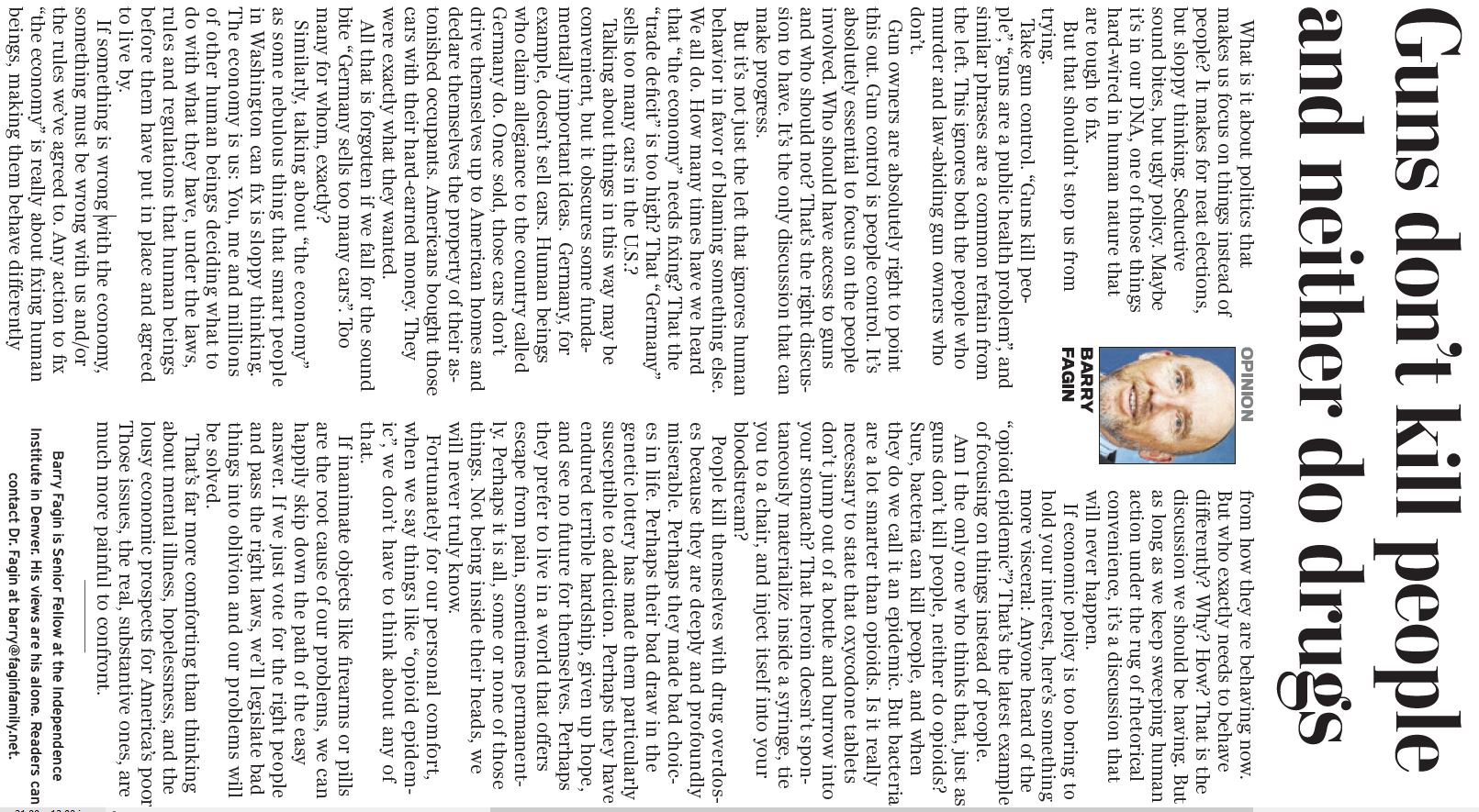 Guns don't kill people and neither do drugs

OPINION

BARRY FAGIN

What is it about politics that makes us focus on things instead of people? It makes for neat elections, but sloppy thinking. Seductive sound bites, but ugly policy. Maybe it's in our DNA, one of those things hard-wired in human nature that are tough to fix.

But that shouldn't stop us from trying.

Take gun control. "Guns kill people", "guns are a public health problem", and similar phrases are a common refrain from the left. This ignores both the people who murder and law-abiding gun owners who don't.

Gun owners are absolutely right to point this out. Gun control is people control. It's absolutely essential to focus on the people involved. Who should have access to guns and who should not? That's the right discussion to have. It's the only discussion that can make progress.

But it's not just the left that ignores human behavior in favor of blaming something else. We all do. How many times have we heard that "the economy" needs fixing? That the "trade deficit" is too high? That "Germany" sells too many cars in the U.S.?

Talking about things in this way may be convenient, but it obscures some fundamentally important ideas. Germany, for example, doesn't sell cars. Human beings who claim allegiance to the country called Germany do. Once sold, those cars don't drive themselves up to American homes and declare themselves the property of their astonished occupants. Americans bought those cars with their hard-earned money. They were exactly what they wanted.

All that is forgotten if we fall for the sound bite "Germany sells too many cars". Too many for whom, exactly?

Similarly, talking about "the economy" as some nebulous thing that smart people in Washington can fix is sloppy thinking. The economy is us: You, me and millions of other human beings deciding what to do with what they have, under the laws, rules and regulations that human beings before them have put in place and agreed to live by.

If something is wrong with the economy, something must be wrong with us and/or the rules we've agreed to. Any action to fix "the economy" is really about fixing human beings, making them behave differently from how they are behaving now.

But who exactly needs to behave differently? Why? How? That is the discussion we should be having. But as long as we keep sweeping human action under the rug of rhetorical convenience, it's a discussion that will never happen.

If economic policy is too boring to hold your interest, here's something more visceral: Anyone heard of the "opioid epidemic"? That's the latest example of focusing on things instead of people.

Am I the only one who thinks that, just as guns don't kill people, neither do opioids? Sure, bacteria can kill people, and when they do we call it an epidemic. But bacteria are a lot smarter than opioids. Is it really necessary to state that oxycodone tablets don't jump out of a bottle and burrow into your stomach? That heroin doesn't spontaneously materialize inside a syringe, tie you to a chair, and inject itself into your bloodstream?

People kill themselves with drug overdoses because they are deeply and profoundly miserable. Perhaps they made bad choices in life. Perhaps their bad draw in the genetic lottery has made them particularly susceptible to addiction. Perhaps they have endured terrible hardship, given up hope, and see no future for themselves. Perhaps they prefer to live in a world that offers escape from pain, sometimes permanently. Perhaps it is all, some or none of those things. Not being inside their heads, we will never truly know.

Fortunately for our personal comfort, when we say things like "opioid epidemic," we don't have to think about any of that.

If inanimate objects like firearms or pills are the root cause of our problems, we can happily skip down the path of the easy answer. If we just vote for the right people and pass the right laws, we'll legislate bad things into oblivion and our problems will be solved.

That's far more comforting than thinking about mental illness, hopelessness, and the lousy economic prospects for America's poor. Those issues, the real, substantive ones, are much more painful to confront.

Barry Fagin is Senior Fellow at the Independence Institute in Denver. His views are his alone. Readers can contact Dr. Fagin at barry@faginfamily.net.